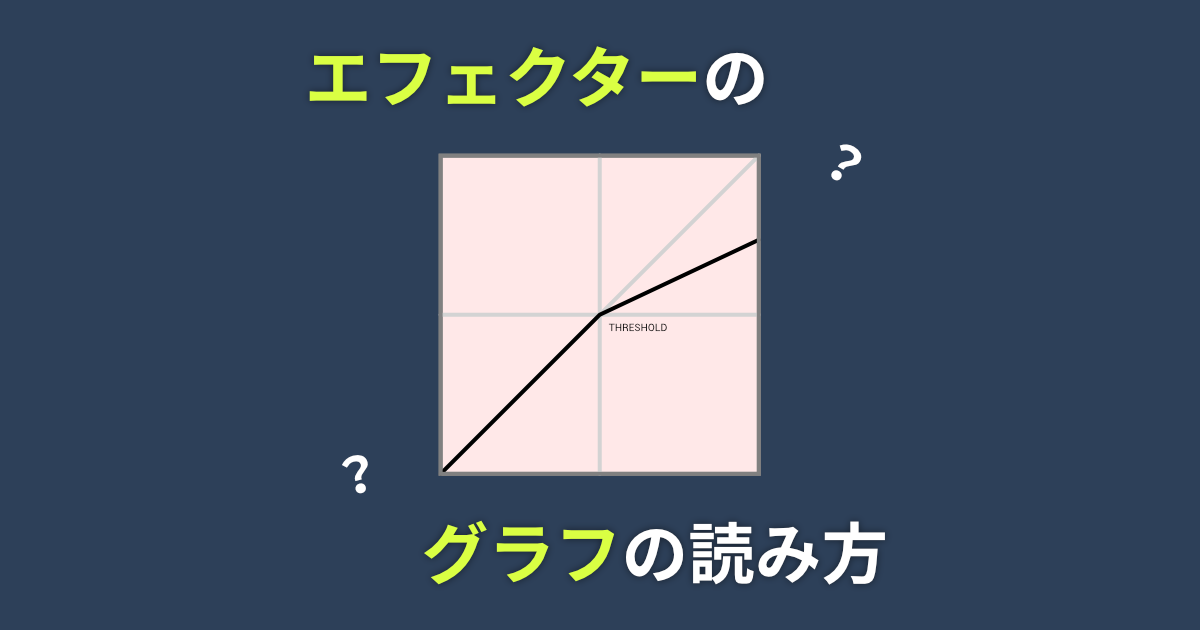 エフェクターの

?

THRESHOLD

?

グラフの読み方